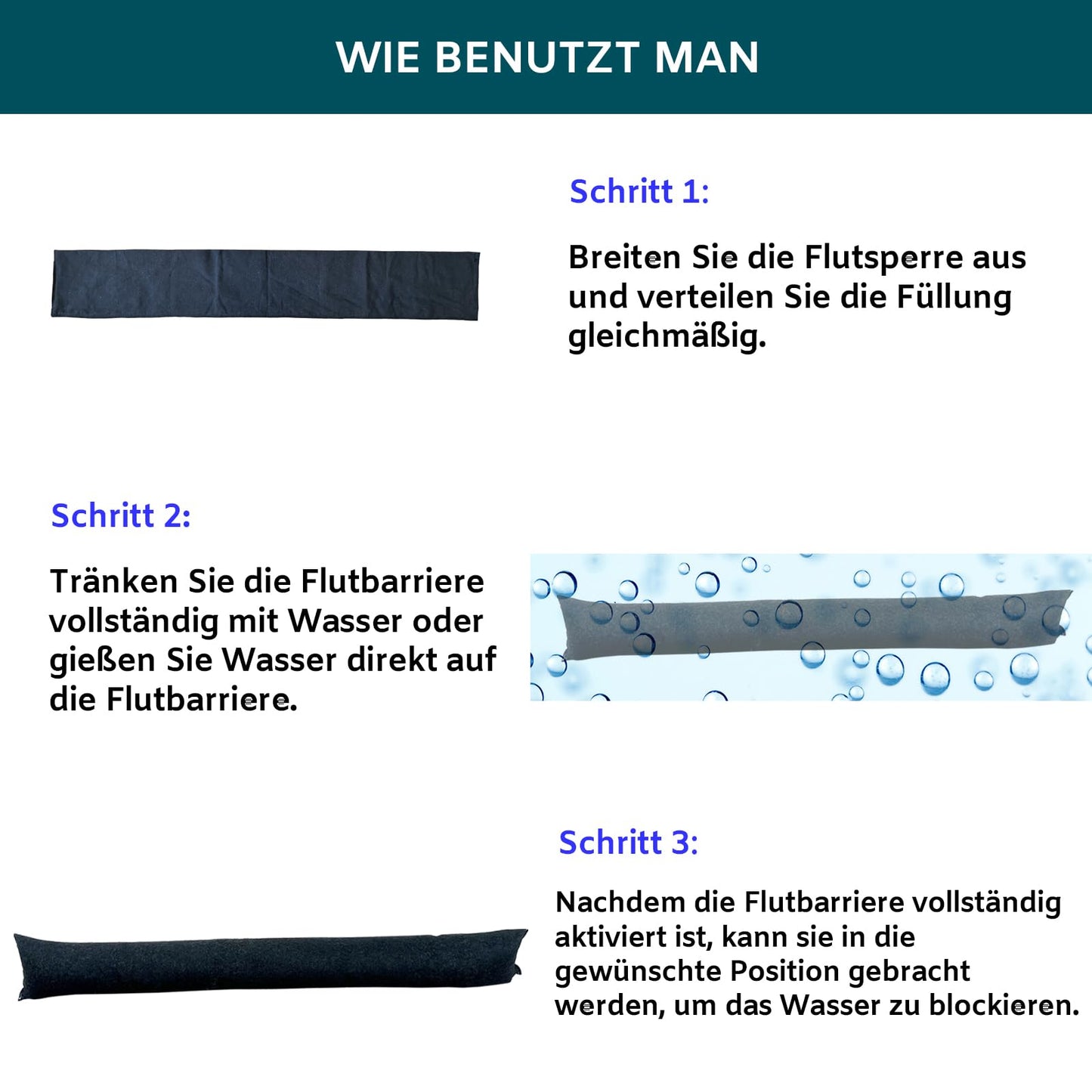 WIE BENUTZT MAN

Schritt 1:

Breiten Sie die Flutsperre aus und verteilen Sie die Füllung gleichmäßig.

Schritt 2:

Tränken Sie die Flutbarriere vollständig mit Wasser oder gießen Sie Wasser direkt auf die Flutbarriere.

Schritt 3:

Nachdem die Flutbarriere vollständig aktiviert ist, kann sie in die gewünschte Position gebracht werden, um das Wasser zu blockieren.